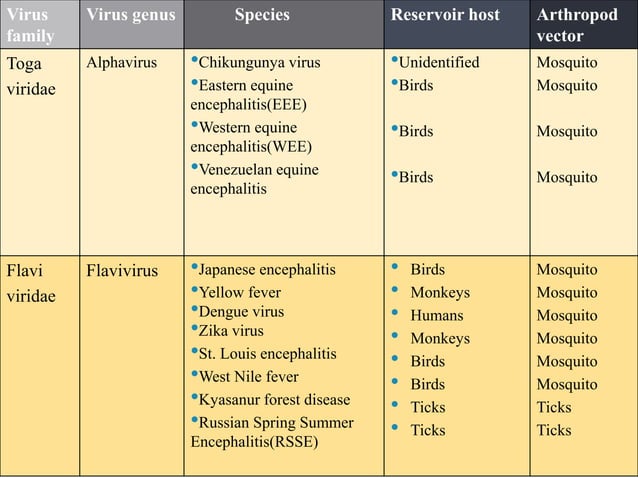 | Virus family | Virus genus | Species | Reservoir host | Arthropod vector |
|---|---|---|---|---|
| Toga viridae | Alphavirus | •Chikungunya virus<br>•Eastern equine encephalitis(EEE)<br>•Western equine encephalitis(WEE)<br>•Venezuelan equine encephalitis | •Unidentified<br>•Birds<br>•Birds<br>•Birds | Mosquito<br>Mosquito<br>Mosquito<br>Mosquito |
| Flavi viridae | Flavivirus | •Japanese encephalitis<br>•Yellow fever<br>•Dengue virus<br>•Zika virus<br>•St. Louis encephalitis<br>•West Nile fever<br>•Kyasanur forest disease<br>•Russian Spring Summer Encephalitis(RSSE) | • Birds<br>• Monkeys<br>• Humans<br>• Monkeys<br>• Birds<br>• Birds<br>• Ticks<br>• Ticks | Mosquito<br>Mosquito<br>Mosquito<br>Mosquito<br>Mosquito<br>Mosquito<br>Ticks<br>Ticks |